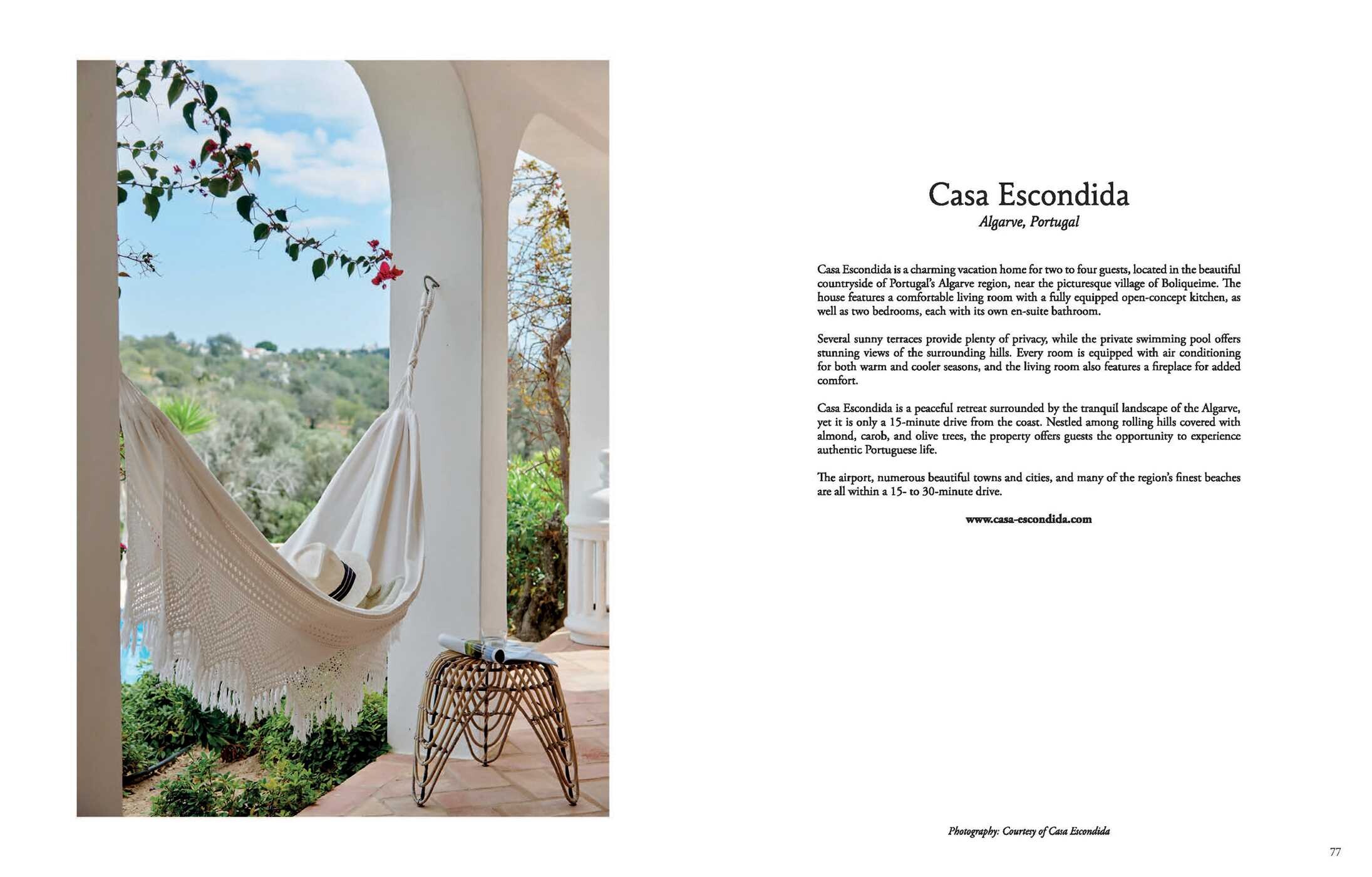 Casa Escondida
Algarve, Portugal

Casa Escondida is a charming vacation home for two to four guests, located in the beautiful countryside of Portugal's Algarve region, near the picturesque village of Boliqueime. The house features a comfortable living room with a fully equipped open-concept kitchen, as well as two bedrooms, each with its own en-suite bathroom.

Several sunny terraces provide plenty of privacy, while the private swimming pool offers stunning views of the surrounding hills. Every room is equipped with air conditioning for both warm and cooler seasons, and the living room also features a fireplace for added comfort.

Casa Escondida is a peaceful retreat surrounded by the tranquil landscape of the Algarve, yet it is only a 15-minute drive from the coast. Nestled among rolling hills covered with almond, carob, and olive trees, the property offers guests the opportunity to experience authentic Portuguese life.

The airport, numerous beautiful towns and cities, and many of the region's finest beaches are all within a 15- to 30-minute drive.

www.casa-escondida.com

Photography: Courtesy of Casa Escondida

77